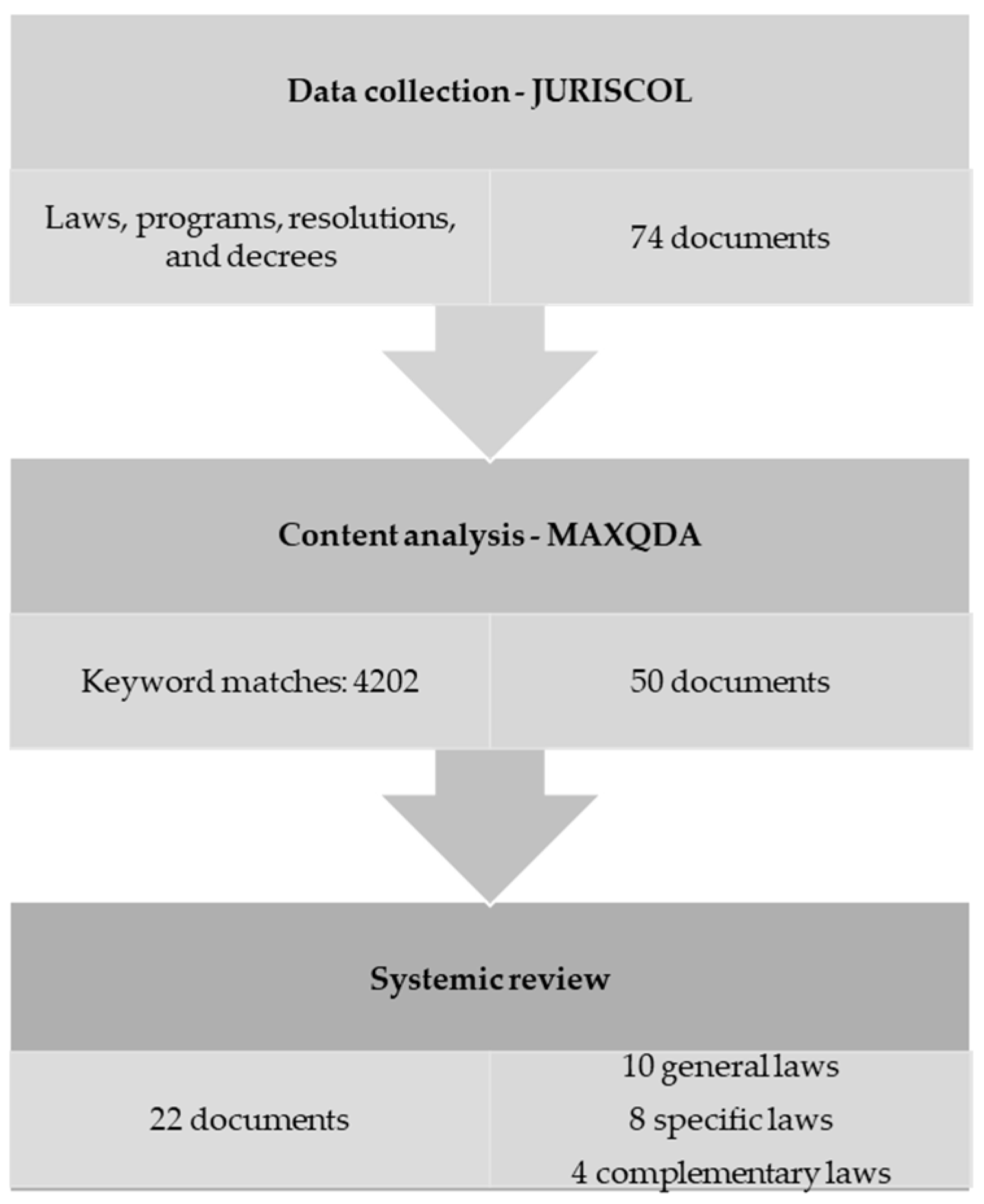 Data collection - JURISCOL

Laws, programs, resolutions, and decrees

74 documents

Content analysis - MAXQDA

Keyword matches: 4202

50 documents

Systemic review

22 documents

10 general laws

8 specific laws

4 complementary laws